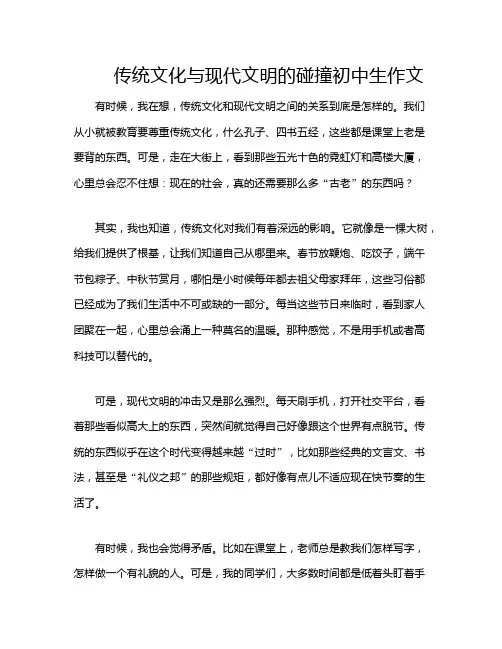 传统文化与现代文明的碰撞初中生作文

有时候，我在想，传统文化和现代文明之间的关系到底是怎样的。我们从小就被教育要尊重传统文化，什么孔子、四书五经，这些都是课堂上老是要背的东西。可是，走在大街上，看到那些五光十色的霓虹灯和高楼大厦，心里总会忍不住想：现在的社会，真的还需要那么多“古老”的东西吗？

其实，我也知道，传统文化对我们有着深远的影响。它就像是一棵大树，给我们提供了根基，让我们知道自己从哪里来。春节放鞭炮、吃饺子，端午节包粽子、中秋节赏月，哪怕是小时候每年都去祖父母家拜年，这些习俗都已经成为了我们生活中不可或缺的一部分。每当这些节日来临时，看到家人团聚在一起，心里总会涌上一种莫名的温暖。那种感觉，不是用手机或者高科技可以替代的。

可是，现代文明的冲击又是那么强烈。每天刷手机，打开社交平台，看着那些看似高大上的东西，突然间就觉得自己好像跟这个世界有点脱节。传统的东西似乎在这个时代变得越来越“过时”，比如那些经典的文言文、书法，甚至是“礼仪之邦”的那些规矩，都好像有点儿不适应现在快节奏的生活了。

有时候，我也会觉得矛盾。比如在课堂上，老师总是教我们怎样写字，怎样做一个有礼貌的人。可是，我的同学们，大多数时间都是低着头盯着手